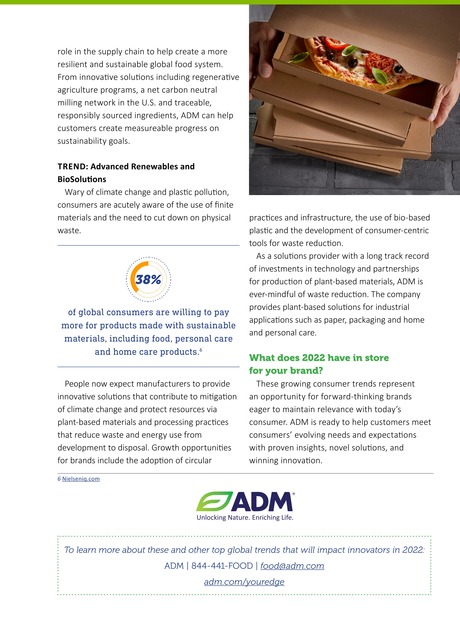 role in the supply chain to help create a more resilient and sustainable global food system. From innovative solutions including regenerative agriculture programs, a net carbon neutral milling network in the U.S. and traceable, responsibly sourced ingredients, ADM can help customers create measureable progress on sustainability goals.

TREND: Advanced Renewables and BioSolutions

Wary of climate change and plastic pollution, consumers are acutely aware of the use of finite materials and the need to cut down on physical waste.

38%

of global consumers are willing to pay more for products made with sustainable materials, including food, personal care and home care products.$^6$

People now expect manufacturers to provide innovative solutions that contribute to mitigation of climate change and protect resources via plant-based materials and processing practices that reduce waste and energy use from development to disposal. Growth opportunities for brands include the adoption of circular practices and infrastructure, the use of bio-based plastic and the development of consumer-centric tools for waste reduction.

As a solutions provider with a long track record of investments in technology and partnerships for production of plant-based materials, ADM is ever-mindful of waste reduction. The company provides plant-based solutions for industrial applications such as paper, packaging and home and personal care.

What does 2022 have in store for your brand?

These growing consumer trends represent an opportunity for forward-thinking brands eager to maintain relevance with today's consumer. ADM is ready to help customers meet consumers' evolving needs and expectations with proven insights, novel solutions, and winning innovation.

6 Nielseniq.com

ADM
Unlocking Nature. Enriching Life.

To learn more about these and other top global trends that will impact innovators in 2022:
ADM | 844-441-FOOD | food@adm.com
adm.com/youredge